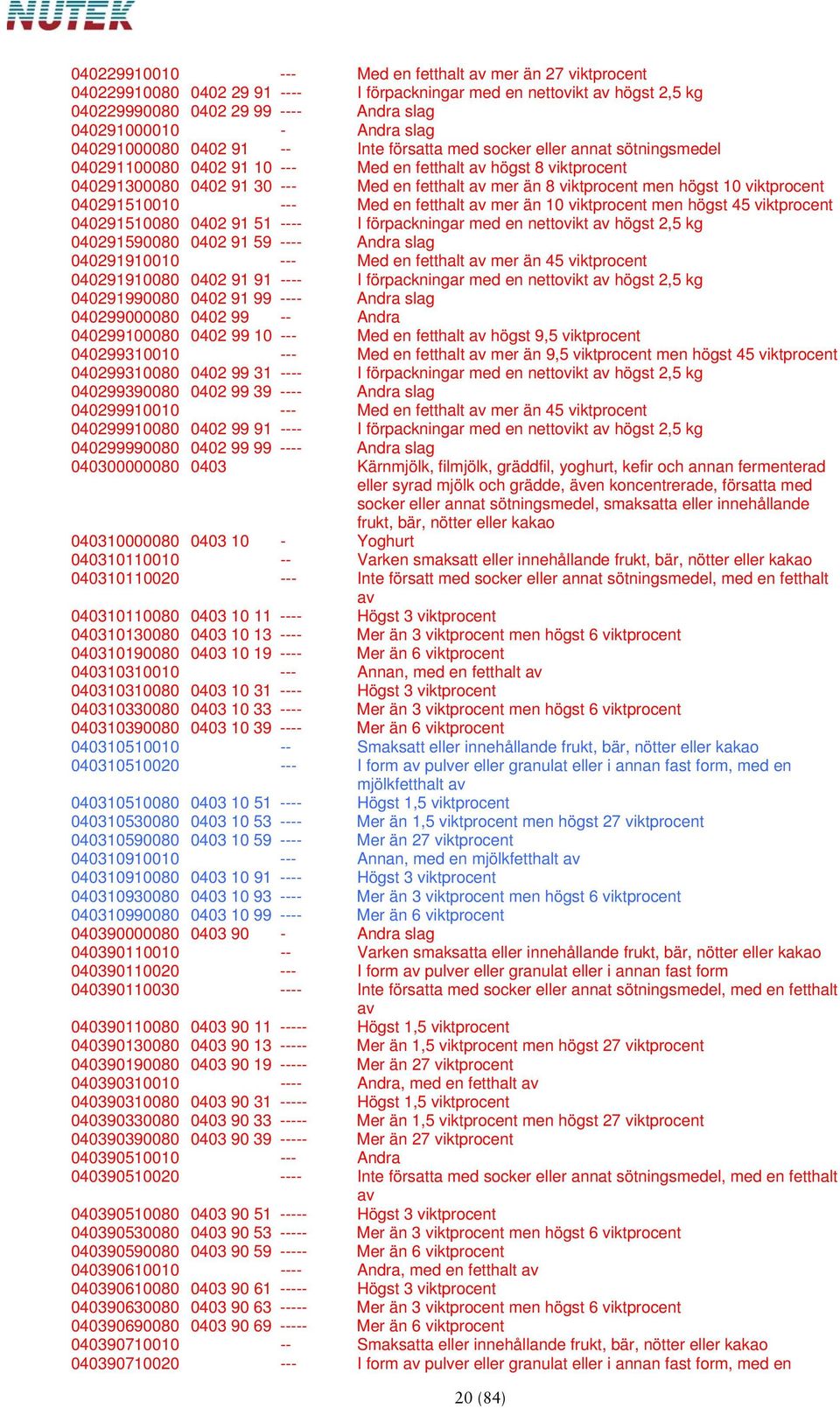 NUTEK

| | | | |
|---|---|---|---|
| 040229910010 | | --- | Med en fetthalt av mer än 27 viktprocent |
| 040229910080 | 0402 29 91 | ---- | I förpackningar med en nettovikt av högst 2,5 kg |
| 040229990080 | 0402 29 99 | ---- | Andra slag |
| 040291000010 | | - | Andra slag |
| 040291000080 | 0402 91 | -- | Inte försatta med socker eller annat sötningsmedel |
| 040291100080 | 0402 91 10 | --- | Med en fetthalt av högst 8 viktprocent |
| 040291300080 | 0402 91 30 | --- | Med en fetthalt av mer än 8 viktprocent men högst 10 viktprocent |
| 040291510010 | | --- | Med en fetthalt av mer än 10 viktprocent men högst 45 viktprocent |
| 040291510080 | 0402 91 51 | ---- | I förpackningar med en nettovikt av högst 2,5 kg |
| 040291590080 | 0402 91 59 | ---- | Andra slag |
| 040291910010 | | --- | Med en fetthalt av mer än 45 viktprocent |
| 040291910080 | 0402 91 91 | ---- | I förpackningar med en nettovikt av högst 2,5 kg |
| 040291990080 | 0402 91 99 | ---- | Andra slag |
| 040299000080 | 0402 99 | -- | Andra |
| 040299100080 | 0402 99 10 | --- | Med en fetthalt av högst 9,5 viktprocent |
| 040299310010 | | --- | Med en fetthalt av mer än 9,5 viktprocent men högst 45 viktprocent |
| 040299310080 | 0402 99 31 | ---- | I förpackningar med en nettovikt av högst 2,5 kg |
| 040299390080 | 0402 99 39 | ---- | Andra slag |
| 040299910010 | | --- | Med en fetthalt av mer än 45 viktprocent |
| 040299910080 | 0402 99 91 | ---- | I förpackningar med en nettovikt av högst 2,5 kg |
| 040299990080 | 0402 99 99 | ---- | Andra slag |
| 040300000080 | 0403 | | Kärnmjölk, filmjölk, gräddfil, yoghurt, kefir och annan fermenterad eller syrad mjölk och grädde, även koncentrerade, försatta med socker eller annat sötningsmedel, smaksatta eller innehållande frukt, bär, nötter eller kakao |
| 040310000080 | 0403 10 | - | Yoghurt |
| 040310110010 | | -- | Varken smaksatt eller innehållande frukt, bär, nötter eller kakao |
| 040310110020 | | --- | Inte försatt med socker eller annat sötningsmedel, med en fetthalt av |
| 040310110080 | 0403 10 11 | ---- | Högst 3 viktprocent |
| 040310130080 | 0403 10 13 | ---- | Mer än 3 viktprocent men högst 6 viktprocent |
| 040310190080 | 0403 10 19 | ---- | Mer än 6 viktprocent |
| 040310310010 | | --- | Annan, med en fetthalt av |
| 040310310080 | 0403 10 31 | ---- | Högst 3 viktprocent |
| 040310330080 | 0403 10 33 | ---- | Mer än 3 viktprocent men högst 6 viktprocent |
| 040310390080 | 0403 10 39 | ---- | Mer än 6 viktprocent |
| 040310510010 | | -- | Smaksatt eller innehållande frukt, bär, nötter eller kakao |
| 040310510020 | | --- | I form av pulver eller granulat eller i annan fast form, med en mjölkfetthalt av |
| 040310510080 | 0403 10 51 | ---- | Högst 1,5 viktprocent |
| 040310530080 | 0403 10 53 | ---- | Mer än 1,5 viktprocent men högst 27 viktprocent |
| 040310590080 | 0403 10 59 | ---- | Mer än 27 viktprocent |
| 040310910010 | | --- | Annan, med en mjölkfetthalt av |
| 040310910080 | 0403 10 91 | ---- | Högst 3 viktprocent |
| 040310930080 | 0403 10 93 | ---- | Mer än 3 viktprocent men högst 6 viktprocent |
| 040310990080 | 0403 10 99 | ---- | Mer än 6 viktprocent |
| 040390000080 | 0403 90 | - | Andra slag |
| 040390110010 | | -- | Varken smaksatta eller innehållande frukt, bär, nötter eller kakao |
| 040390110020 | | --- | I form av pulver eller granulat eller i annan fast form |
| 040390110030 | | ---- | Inte försatta med socker eller annat sötningsmedel, med en fetthalt av |
| 040390110080 | 0403 90 11 | ----- | Högst 1,5 viktprocent |
| 040390130080 | 0403 90 13 | ----- | Mer än 1,5 viktprocent men högst 27 viktprocent |
| 040390190080 | 0403 90 19 | ----- | Mer än 27 viktprocent |
| 040390310010 | | ---- | Andra, med en fetthalt av |
| 040390310080 | 0403 90 31 | ----- | Högst 1,5 viktprocent |
| 040390330080 | 0403 90 33 | ----- | Mer än 1,5 viktprocent men högst 27 viktprocent |
| 040390390080 | 0403 90 39 | ----- | Mer än 27 viktprocent |
| 040390510010 | | --- | Andra |
| 040390510020 | | ---- | Inte försatta med socker eller annat sötningsmedel, med en fetthalt av |
| 040390510080 | 0403 90 51 | ----- | Högst 3 viktprocent |
| 040390530080 | 0403 90 53 | ----- | Mer än 3 viktprocent men högst 6 viktprocent |
| 040390590080 | 0403 90 59 | ----- | Mer än 6 viktprocent |
| 040390610010 | | ---- | Andra, med en fetthalt av |
| 040390610080 | 0403 90 61 | ----- | Högst 3 viktprocent |
| 040390630080 | 0403 90 63 | ----- | Mer än 3 viktprocent men högst 6 viktprocent |
| 040390690080 | 0403 90 69 | ----- | Mer än 6 viktprocent |
| 040390710010 | | -- | Smaksatta eller innehållande frukt, bär, nötter eller kakao |
| 040390710020 | | --- | I form av pulver eller granulat eller i annan fast form, med en |

20 (84)